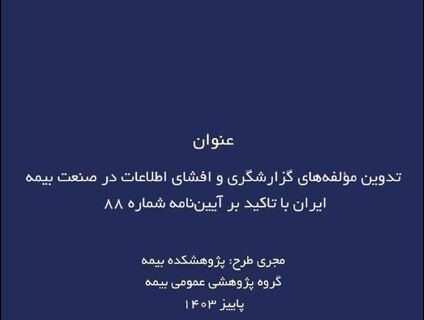 عنوان

تدوین مؤلفه‌های گزارشگری و افشای اطلاعات در صنعت بیمه ایران با تاکید بر آیین‌نامه شماره ۸۸

مجری طرح: پژوهشکده بیمه
گروه پژوهشی عمومی بیمه
پاییز ۱۴۰۳